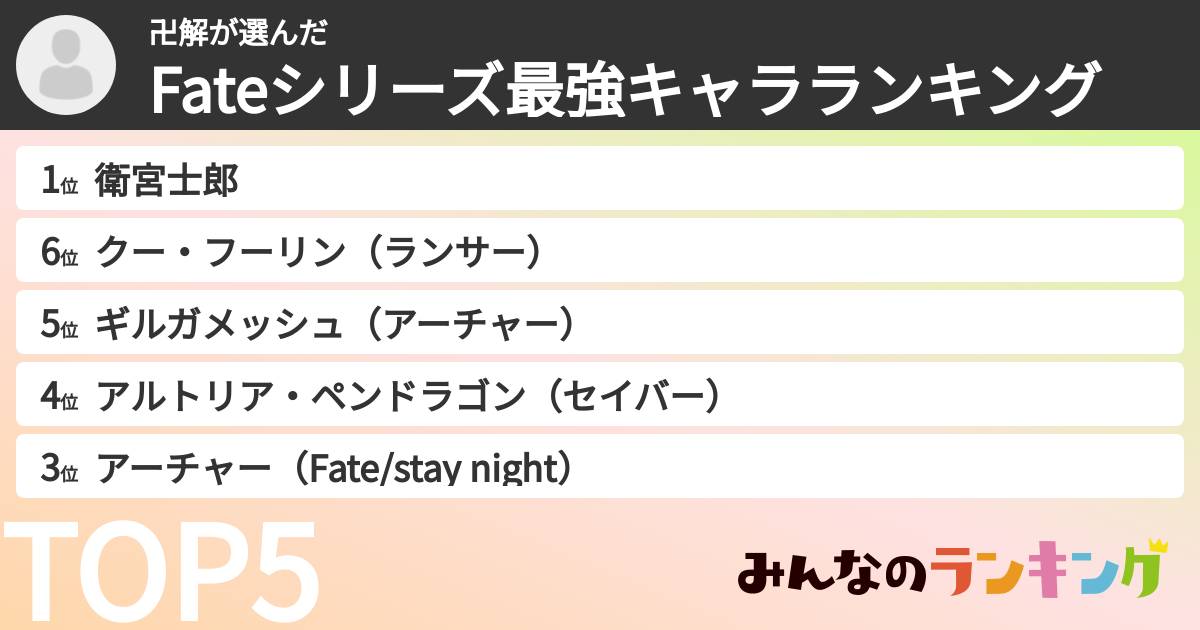 卍解が選んだ
Fateシリーズ最強キャラランキング

1位 衛宮士郎
6位 クー・フーリン（ランサー）
5位 ギルガメッシュ（アーチャー）
4位 アルトリア・ペンドラゴン（セイバー）
3位 アーチャー（Fate/stay night）

TOP5

みんなのランキング